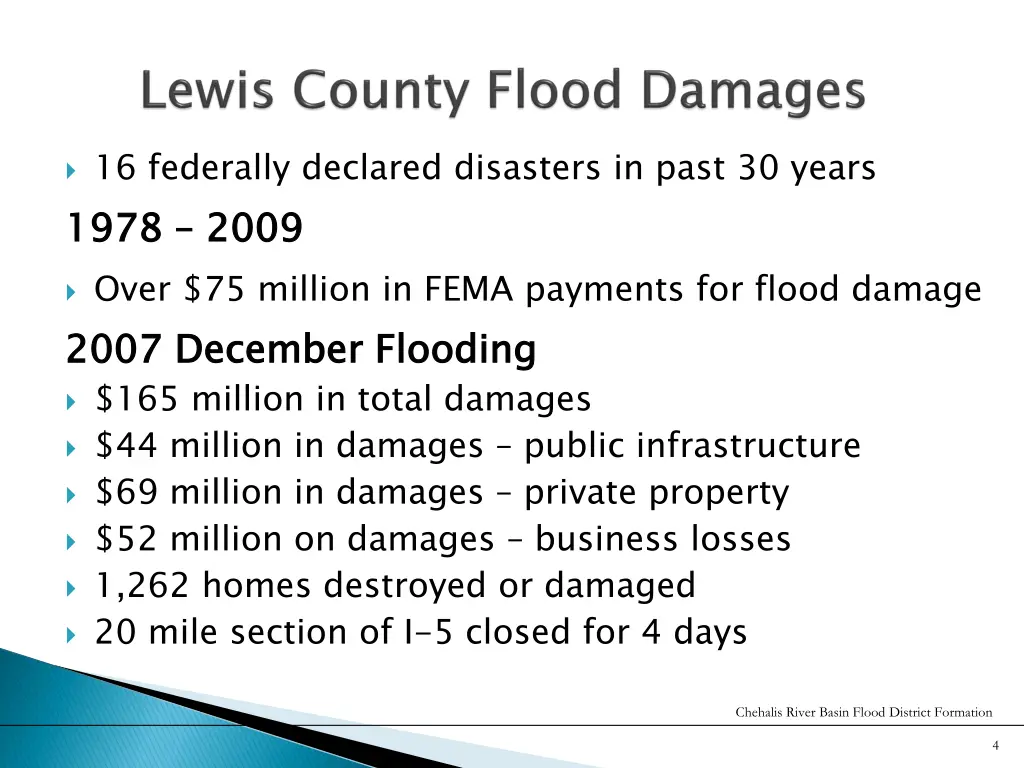 Lewis County Flood Damages

16 federally declared disasters in past 30 years

1978 – 2009

Over \$75 million in FEMA payments for flood damage

2007 December Flooding

\$165 million in total damages

\$44 million in damages – public infrastructure

\$69 million in damages – private property

\$52 million on damages – business losses

1,262 homes destroyed or damaged

20 mile section of I-5 closed for 4 days

Chehalis River Basin Flood District Formation

4